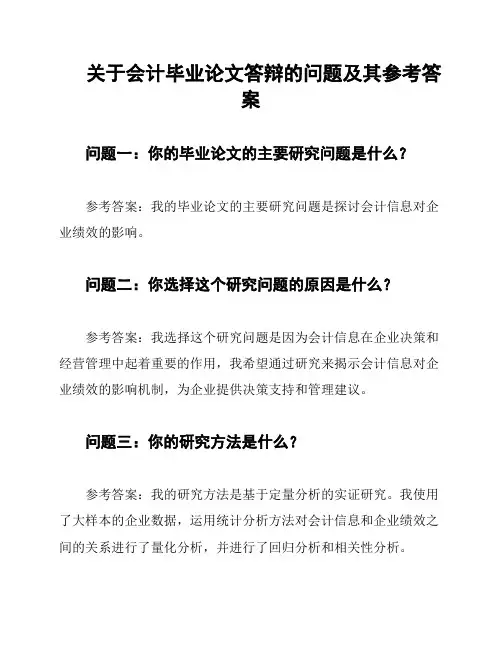 关于会计毕业论文答辩的问题及其参考答案

问题一：你的毕业论文的主要研究问题是什么？

参考答案：我的毕业论文的主要研究问题是探讨会计信息对企业绩效的影响。

问题二：你选择这个研究问题的原因是什么？

参考答案：我选择这个研究问题是因为会计信息在企业决策和经营管理中起着重要的作用，我希望通过研究来揭示会计信息对企业绩效的影响机制，为企业提供决策支持和管理建议。

问题三：你的研究方法是什么？

参考答案：我的研究方法是基于定量分析的实证研究。我使用了大样本的企业数据，运用统计分析方法对会计信息和企业绩效之间的关系进行了量化分析，并进行了回归分析和相关性分析。